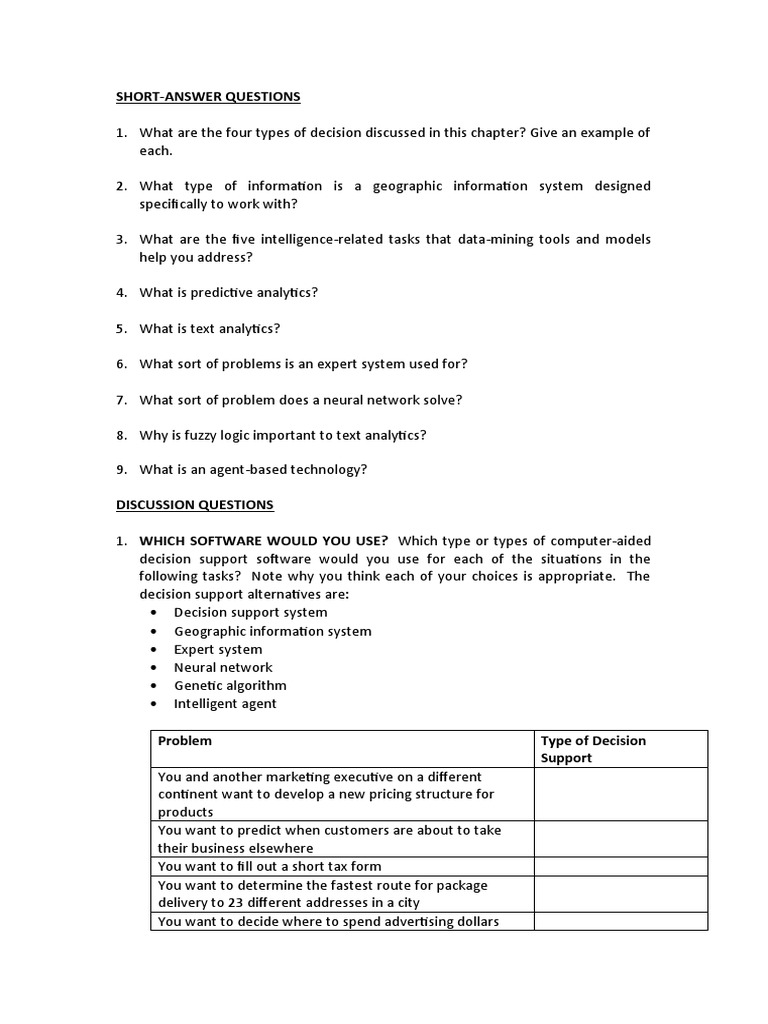 SHORT-ANSWER QUESTIONS

1. What are the four types of decision discussed in this chapter? Give an example of each.

2. What type of information is a geographic information system designed specifically to work with?

3. What are the five intelligence-related tasks that data-mining tools and models help you address?

4. What is predictive analytics?

5. What is text analytics?

6. What sort of problems is an expert system used for?

7. What sort of problem does a neural network solve?

8. Why is fuzzy logic important to text analytics?

9. What is an agent-based technology?

DISCUSSION QUESTIONS

1. WHICH SOFTWARE WOULD YOU USE? Which type or types of computer-aided decision support software would you use for each of the situations in the following tasks? Note why you think each of your choices is appropriate. The decision support alternatives are:
• Decision support system
• Geographic information system
• Expert system
• Neural network
• Genetic algorithm
• Intelligent agent

| Problem | Type of Decision Support |
|---|---|
| You and another marketing executive on a different continent want to develop a new pricing structure for products | |
| You want to predict when customers are about to take their business elsewhere | |
| You want to fill out a short tax form | |
| You want to determine the fastest route for package delivery to 23 different addresses in a city | |
| You want to decide where to spend advertising dollars | |